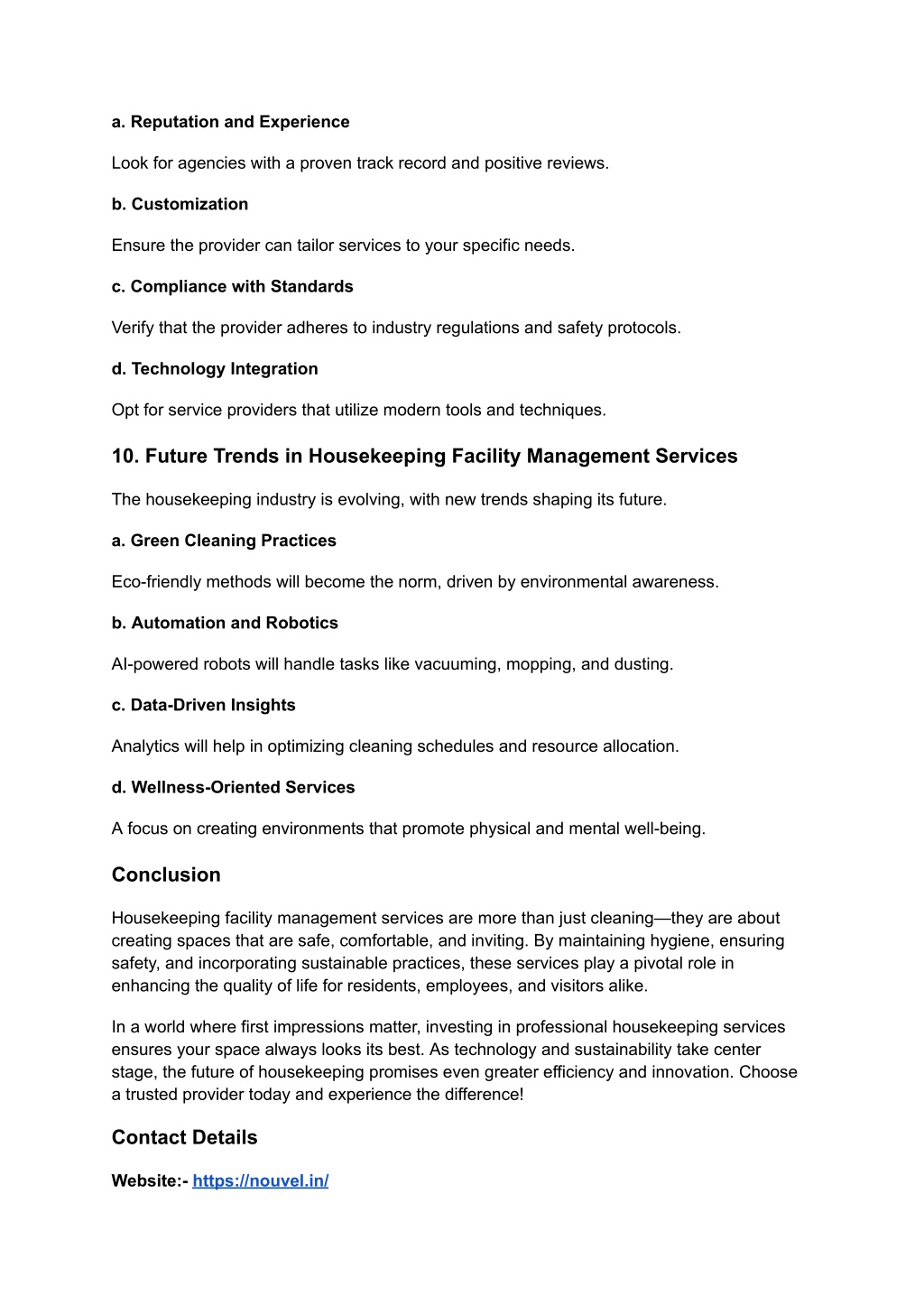 a. Reputation and Experience

Look for agencies with a proven track record and positive reviews.

b. Customization

Ensure the provider can tailor services to your specific needs.

c. Compliance with Standards

Verify that the provider adheres to industry regulations and safety protocols.

d. Technology Integration

Opt for service providers that utilize modern tools and techniques.

10. Future Trends in Housekeeping Facility Management Services

The housekeeping industry is evolving, with new trends shaping its future.

a. Green Cleaning Practices

Eco-friendly methods will become the norm, driven by environmental awareness.

b. Automation and Robotics

AI-powered robots will handle tasks like vacuuming, mopping, and dusting.

c. Data-Driven Insights

Analytics will help in optimizing cleaning schedules and resource allocation.

d. Wellness-Oriented Services

A focus on creating environments that promote physical and mental well-being.

Conclusion

Housekeeping facility management services are more than just cleaning—they are about creating spaces that are safe, comfortable, and inviting. By maintaining hygiene, ensuring safety, and incorporating sustainable practices, these services play a pivotal role in enhancing the quality of life for residents, employees, and visitors alike.

In a world where first impressions matter, investing in professional housekeeping services ensures your space always looks its best. As technology and sustainability take center stage, the future of housekeeping promises even greater efficiency and innovation. Choose a trusted provider today and experience the difference!

Contact Details

Website:- https://nouvel.in/